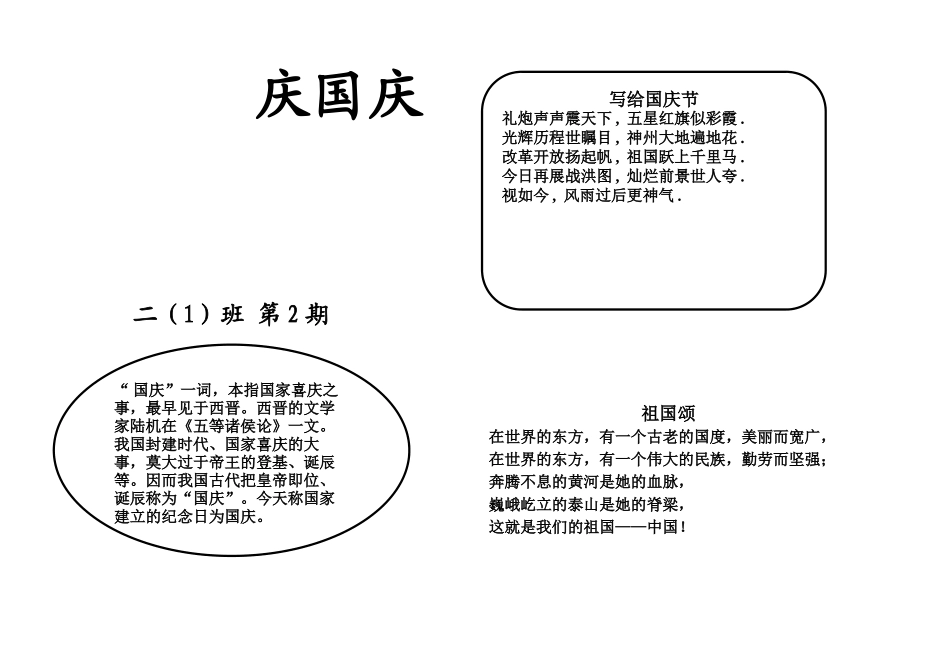 庆国庆

写给国庆节
礼炮声声震天下，五星红旗似彩霞.
光辉历程世瞩目，神州大地遍地花.
改革开放扬起帆，祖国跃上千里马.
今日再展战洪图，灿烂前景世人夸.
视如今，风雨过后更神气.

二（1）班 第2期

“国庆”一词，本指国家喜庆之事，最早见于西晋。西晋的文学家陆机在《五等诸侯论》一文。我国封建时代、国家喜庆的大事，莫大过于帝王的登基、诞辰等。因而我国古代把皇帝即位、诞辰称为“国庆”。今天称国家建立的纪念日为国庆。

祖国颂
在世界的东方，有一个古老的国度，美丽而宽广，
在世界的东方，有一个伟大的民族，勤劳而坚强;
奔腾不息的黄河是她的血脉，
巍峨屹立的泰山是她的脊梁，
这就是我们的祖国——中国！